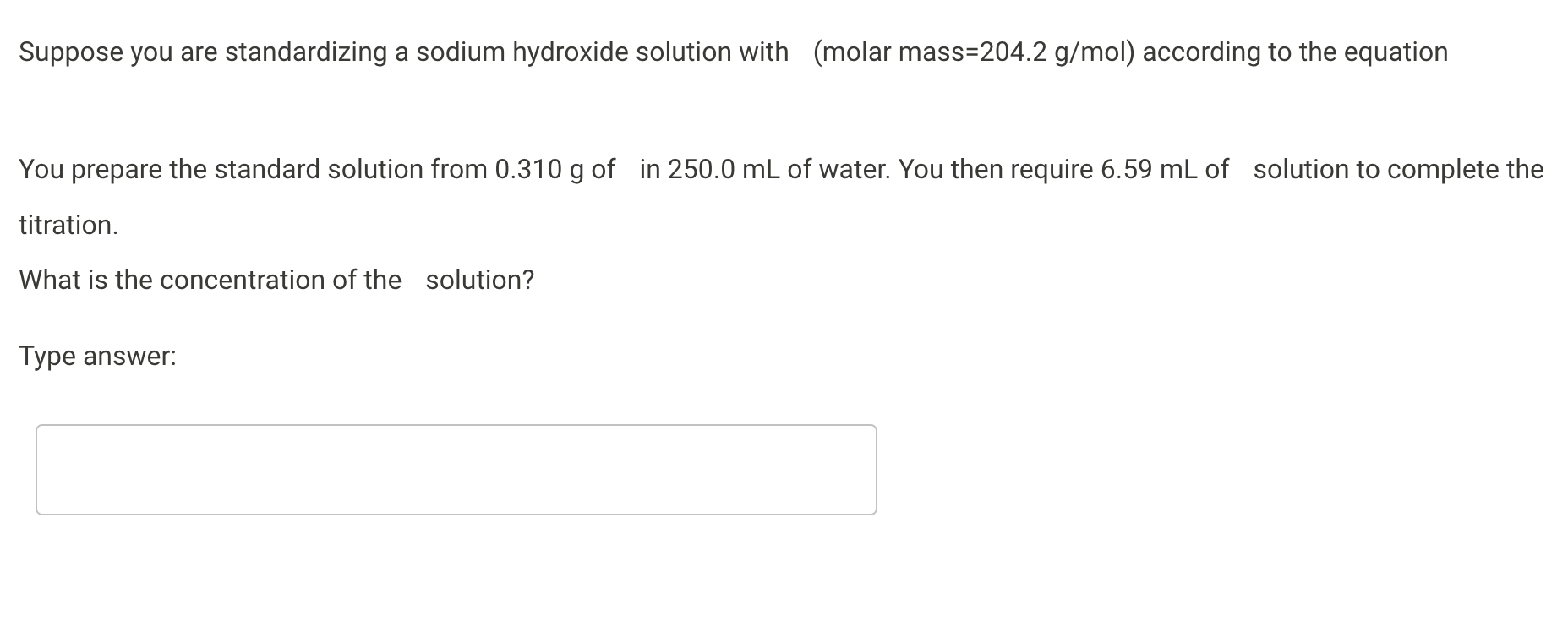 Suppose you are standardizing a sodium hydroxide solution with (molar mass=204.2 g/mol) according to the equation

You prepare the standard solution from 0.310 g of in 250.0 mL of water. You then require 6.59 mL of solution to complete the titration.

What is the concentration of the solution?

Type answer: